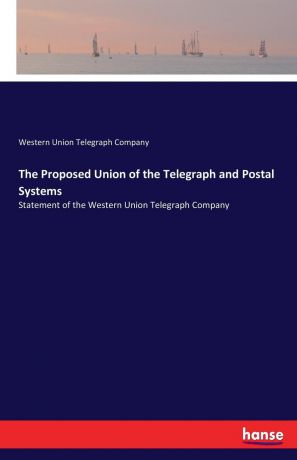 Western Union Telegraph Company

The Proposed Union of the Telegraph and Postal Systems

Statement of the Western Union Telegraph Company

hanse